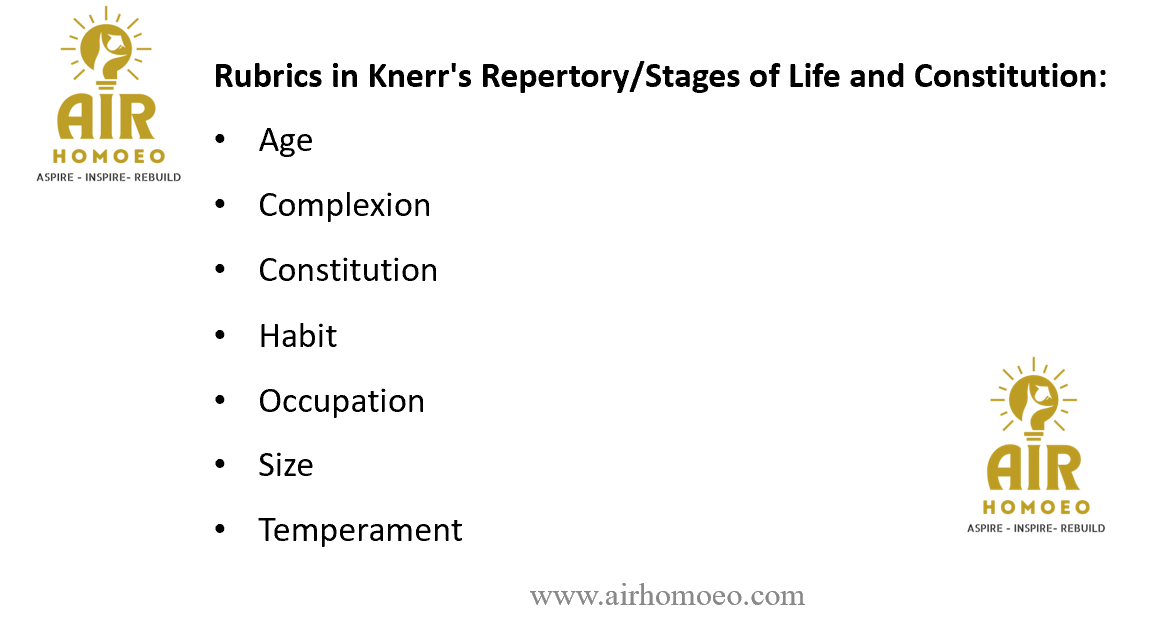 AIR
HOMOEO
ASPIRE - INSPIRE- REBUILD

Rubrics in Knerr's Repertory/Stages of Life and Constitution:

• Age
• Complexion
• Constitution
• Habit
• Occupation
• Size
• Temperament

AIR
HOMOEO
ASPIRE - INSPIRE- REBUILD

www.airhomoeo.com